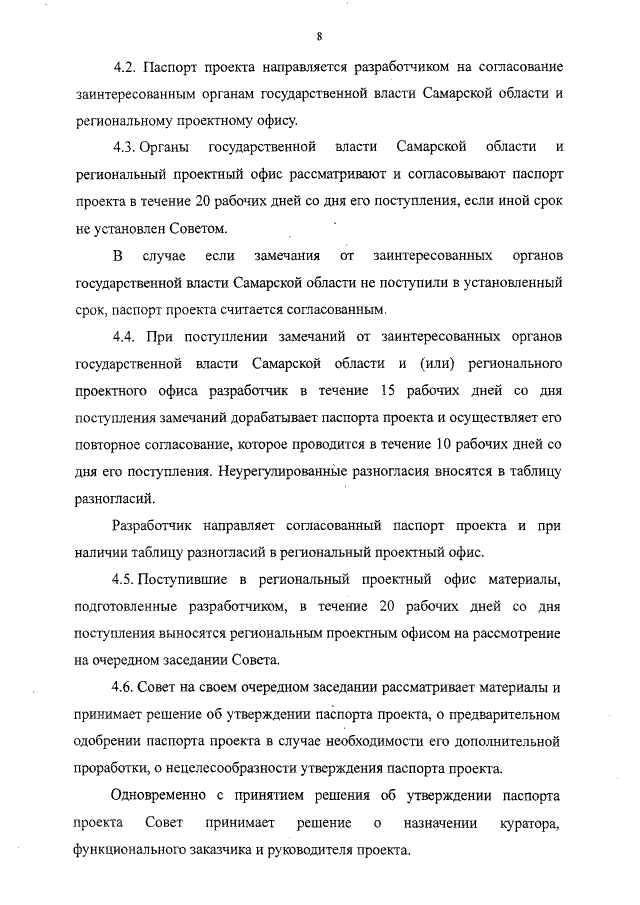 8

4.2. Паспорт проекта направляется разработчиком на согласование заинтересованным органам государственной власти Самарской области и региональному проектному офису.

4.3. Органы государственной власти Самарской области и региональный проектный офис рассматривают и согласовывают паспорт проекта в течение 20 рабочих дней со дня его поступления, если иной срок не установлен Советом.

В случае если замечания от заинтересованных органов государственной власти Самарской области не поступили в установленный срок, паспорт проекта считается согласованным.

4.4. При поступлении замечаний от заинтересованных органов государственной власти Самарской области и (или) регионального проектного офиса разработчик в течение 15 рабочих дней со дня поступления замечаний дорабатывает паспорта проекта и осуществляет его повторное согласование, которое проводится в течение 10 рабочих дней со дня его поступления. Неурегулированные разногласия вносятся в таблицу разногласий.

Разработчик направляет согласованный паспорт проекта и при наличии таблицу разногласий в региональный проектный офис.

4.5. Поступившие в региональный проектный офис материалы, подготовленные разработчиком, в течение 20 рабочих дней со дня поступления выносятся региональным проектным офисом на рассмотрение на очередном заседании Совета.

4.6. Совет на своем очередном заседании рассматривает материалы и принимает решение об утверждении паспорта проекта, о предварительном одобрении паспорта проекта в случае необходимости его дополнительной проработки, о нецелесообразности утверждения паспорта проекта.

Одновременно с принятием решения об утверждении паспорта проекта Совет принимает решение о назначении куратора, функционального заказчика и руководителя проекта.